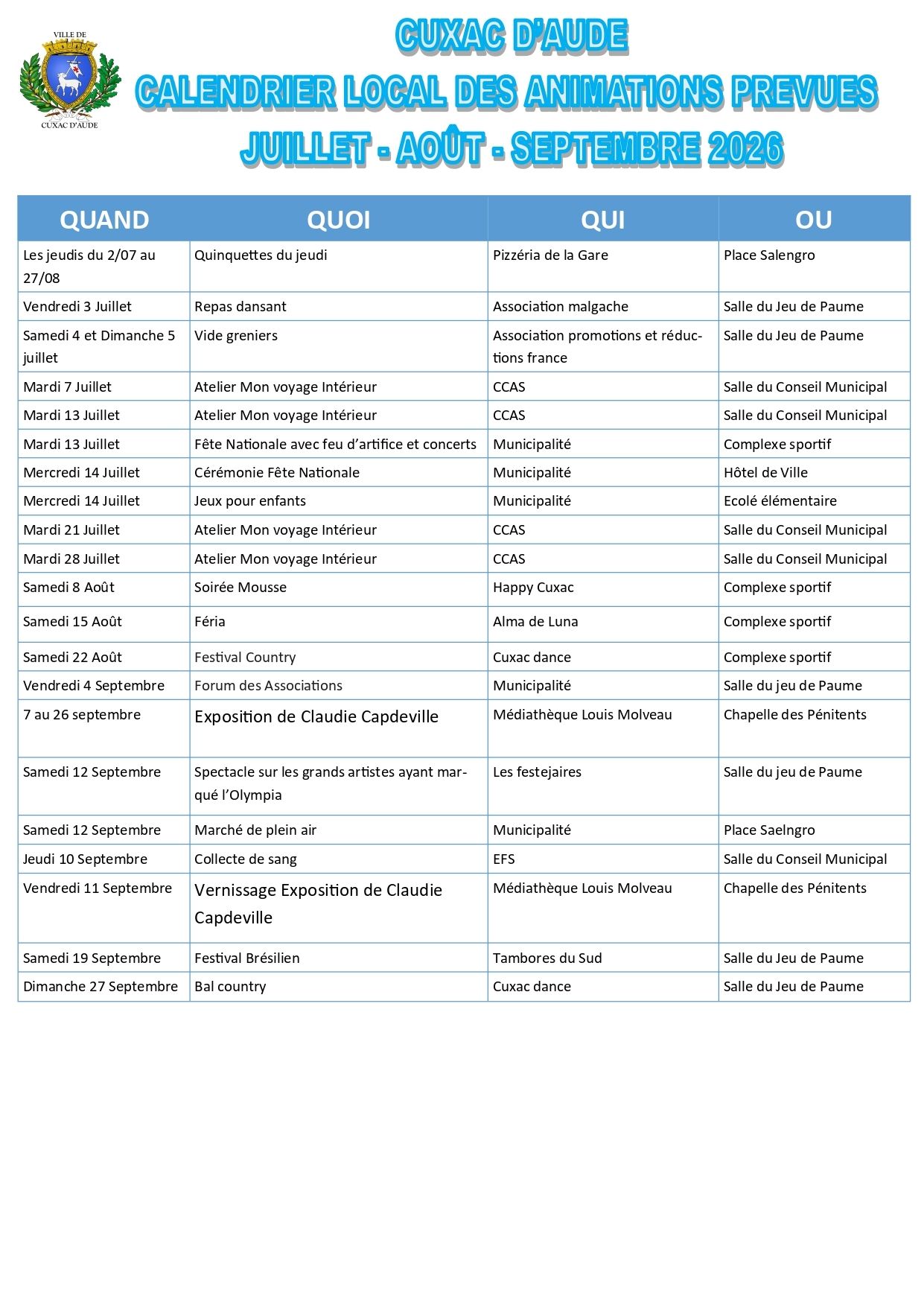 VILLE DE
CUXAC D'AUDE

CUXAC D'AUDE
CALENDRIER LOCAL DES ANIMATIONS PREVUES
JUILLET - AOÛT - SEPTEMBRE 2026

| QUAND | QUOI | QUI | OU |
|---|---|---|---|
| Les jeudis du 2/07 au 27/08 | Quinquettes du jeudi | Pizzéria de la Gare | Place Salengro |
| Vendredi 3 Juillet | Repas dansant | Association malgache | Salle du Jeu de Paume |
| Samedi 4 et Dimanche 5 juillet | Vide greniers | Association promotions et réductions france | Salle du Jeu de Paume |
| Mardi 7 Juillet | Atelier Mon voyage Intérieur | CCAS | Salle du Conseil Municipal |
| Mardi 13 Juillet | Atelier Mon voyage Intérieur | CCAS | Salle du Conseil Municipal |
| Mardi 13 Juillet | Fête Nationale avec feu d'artifice et concerts | Municipalité | Complexe sportif |
| Mercredi 14 Juillet | Cérémonie Fête Nationale | Municipalité | Hôtel de Ville |
| Mercredi 14 Juillet | Jeux pour enfants | Municipalité | Ecolé élémentaire |
| Mardi 21 Juillet | Atelier Mon voyage Intérieur | CCAS | Salle du Conseil Municipal |
| Mardi 28 Juillet | Atelier Mon voyage Intérieur | CCAS | Salle du Conseil Municipal |
| Samedi 8 Août | Soirée Mousse | Happy Cuxac | Complexe sportif |
| Samedi 15 Août | Féria | Alma de Luna | Complexe sportif |
| Samedi 22 Août | Festival Country | Cuxac dance | Complexe sportif |
| Vendredi 4 Septembre | Forum des Associations | Municipalité | Salle du jeu de Paume |
| 7 au 26 septembre | Exposition de Claudie Capdeville | Médiathèque Louis Molveau | Chapelle des Pénitents |
| Samedi 12 Septembre | Spectacle sur les grands artistes ayant marqué l'Olympia | Les festejaires | Salle du jeu de Paume |
| Samedi 12 Septembre | Marché de plein air | Municipalité | Place Saelngro |
| Jeudi 10 Septembre | Collecte de sang | EFS | Salle du Conseil Municipal |
| Vendredi 11 Septembre | Vernissage Exposition de Claudie Capdeville | Médiathèque Louis Molveau | Chapelle des Pénitents |
| Samedi 19 Septembre | Festival Brésilien | Tambores du Sud | Salle du Jeu de Paume |
| Dimanche 27 Septembre | Bal country | Cuxac dance | Salle du Jeu de Paume |